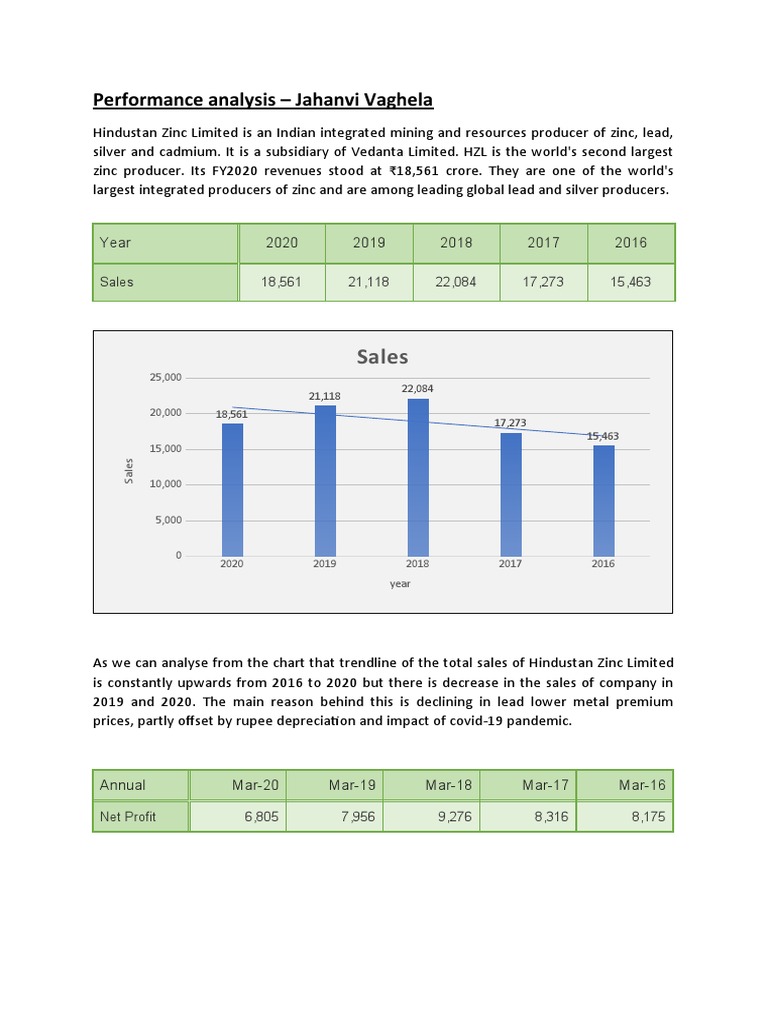 Performance analysis – Jahanvi Vaghela

Hindustan Zinc Limited is an Indian integrated mining and resources producer of zinc, lead, silver and cadmium. It is a subsidiary of Vedanta Limited. HZL is the world's second largest zinc producer. Its FY2020 revenues stood at ₹18,561 crore. They are one of the world's largest integrated producers of zinc and are among leading global lead and silver producers.

| Year | 2020 | 2019 | 2018 | 2017 | 2016 |
|---|---|---|---|---|---|
| Sales | 18,561 | 21,118 | 22,084 | 17,273 | 15,463 |

Sales

25,000
20,000
15,000
10,000
5,000
0

Sales

18,561
21,118
22,084
17,273
15,463

2020 2019 2018 2017 2016

year

As we can analyse from the chart that trendline of the total sales of Hindustan Zinc Limited is constantly upwards from 2016 to 2020 but there is decrease in the sales of company in 2019 and 2020. The main reason behind this is declining in lead lower metal premium prices, partly offset by rupee depreciation and impact of covid-19 pandemic.

| Annual | Mar-20 | Mar-19 | Mar-18 | Mar-17 | Mar-16 |
|---|---|---|---|---|---|
| Net Profit | 6,805 | 7,956 | 9,276 | 8,316 | 8,175 |